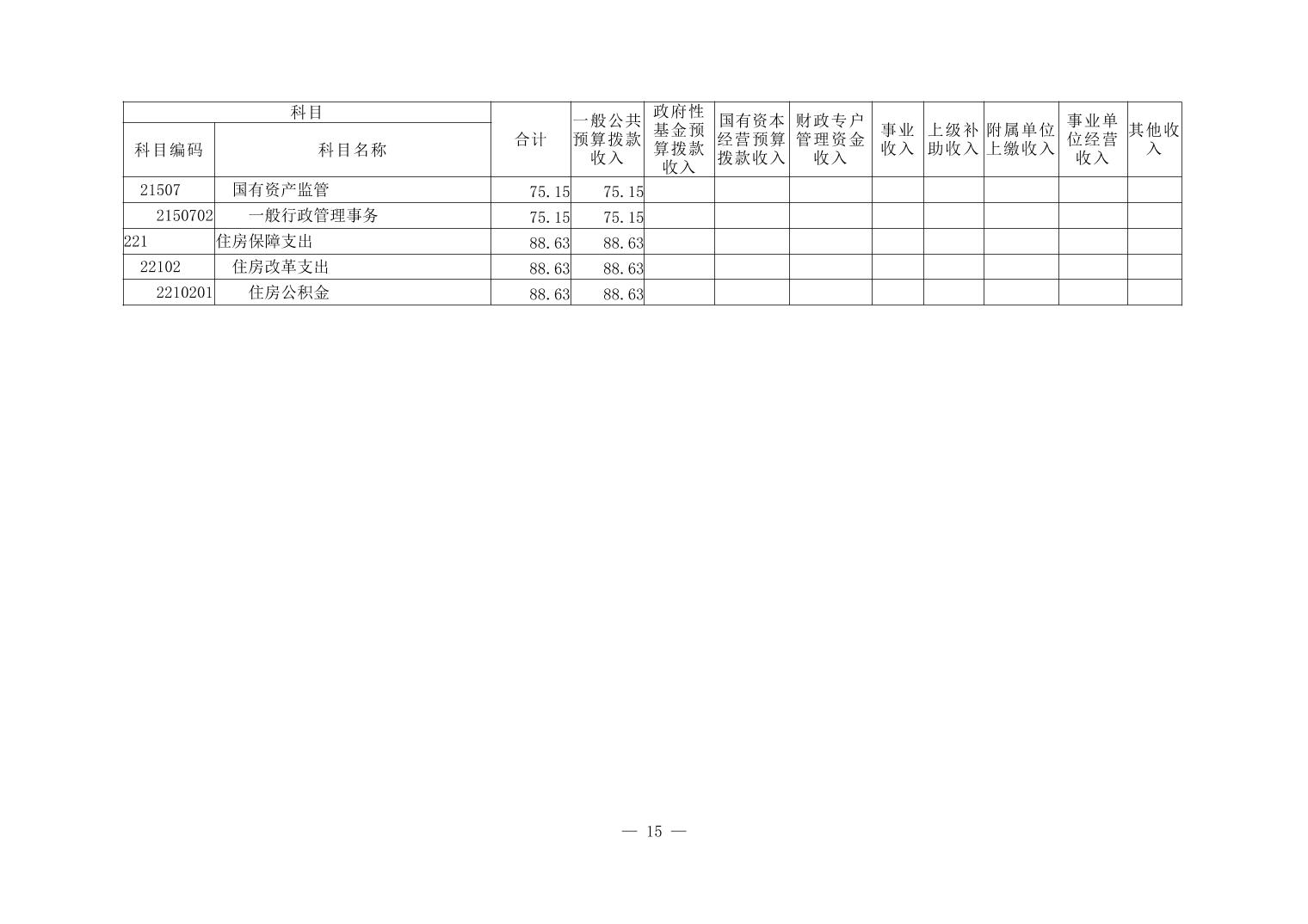 | 科目 |  | 合计 | 一般公共预算拨款收入 | 政府性基金预算拨款收入 | 国有资本经营预算拨款收入 | 财政专户管理资金收入 | 事业收入 | 上级补助收入 | 附属单位上缴收入 | 事业单位经营收入 | 其他收入 |
|---|---|---|---|---|---|---|---|---|---|---|---|
| 科目编码 | 科目名称 |  |  |  |  |  |  |  |  |  |  |
| 21507 | 国有资产监管 | 75.15 | 75.15 |  |  |  |  |  |  |  |  |
| 2150702 | 一般行政管理事务 | 75.15 | 75.15 |  |  |  |  |  |  |  |  |
| 221 | 住房保障支出 | 88.63 | 88.63 |  |  |  |  |  |  |  |  |
| 22102 | 住房改革支出 | 88.63 | 88.63 |  |  |  |  |  |  |  |  |
| 2210201 | 住房公积金 | 88.63 | 88.63 |  |  |  |  |  |  |  |  |

— 15 —